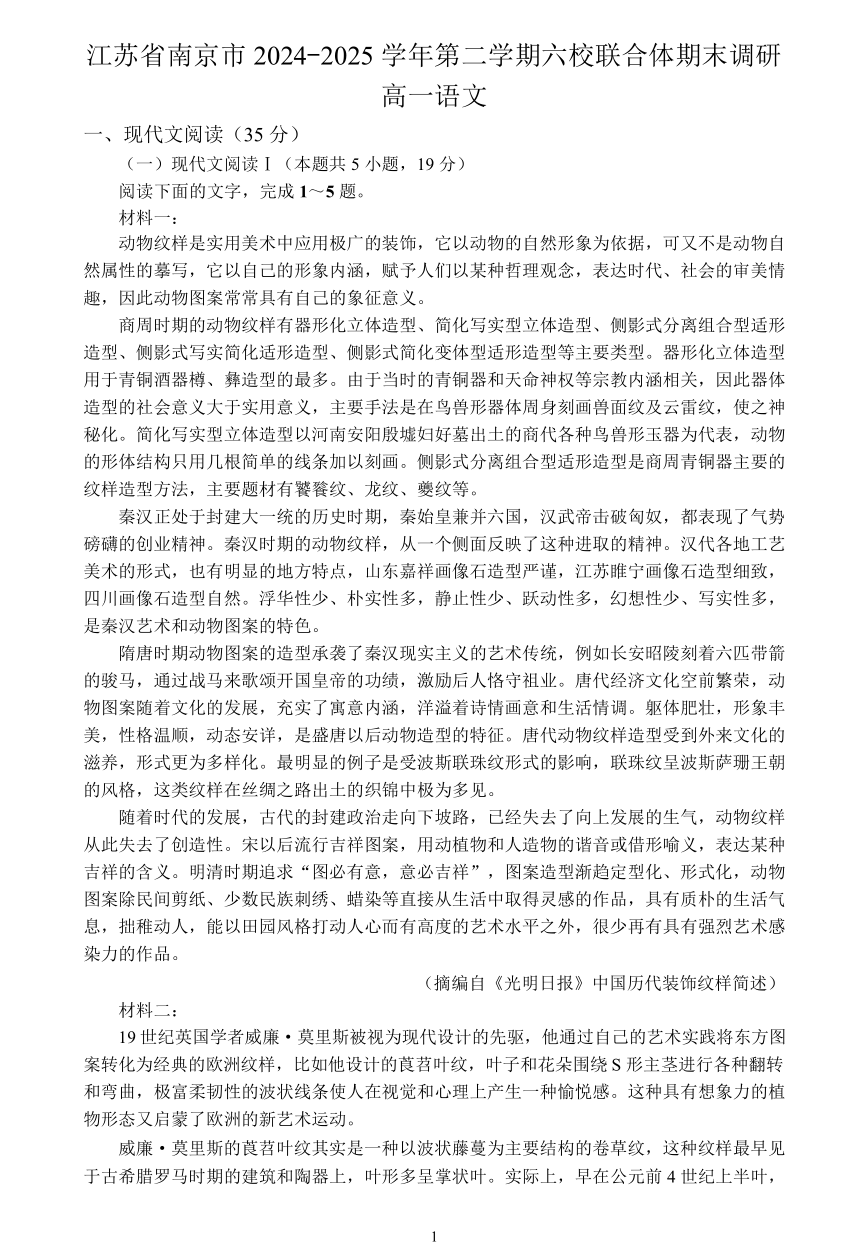 江苏省南京市 2024-2025 学年第二学期六校联合体期末调研
高一语文

一、现代文阅读（35 分）

（一）现代文阅读Ⅰ（本题共 5 小题，19 分）

阅读下面的文字，完成 1～5 题。

材料一：

动物纹样是实用美术中应用极广的装饰，它以动物的自然形象为依据，可又不是动物自然属性的摹写，它以自己的形象内涵，赋予人们以某种哲理观念，表达时代、社会的审美情趣，因此动物图案常常具有自己的象征意义。

商周时期的动物纹样有器形化立体造型、简化写实型立体造型、侧影式分离组合型适形造型、侧影式写实简化适形造型、侧影式简化变体型适形造型等主要类型。器形化立体造型用于青铜酒器樽、彝造型的最多。由于当时的青铜器和天命神权等宗教内涵相关，因此器体造型的社会意义大于实用意义，主要手法是在鸟兽形器体周身刻画兽面纹及云雷纹，使之神秘化。简化写实型立体造型以河南安阳殷墟妇好墓出土的商代各种鸟兽形玉器为代表，动物的形体结构只用几根简单的线条加以刻画。侧影式分离组合型适形造型是商周青铜器主要的纹样造型方法，主要题材有饕餮纹、龙纹、夔纹等。

秦汉正处于封建大一统的历史时期，秦始皇兼并六国，汉武帝击破匈奴，都表现了气势磅礴的创业精神。秦汉时期的动物纹样，从一个侧面反映了这种进取的精神。汉代各地工艺美术的形式，也有明显的地方特点，山东嘉祥画像石造型严谨，江苏睢宁画像石造型细致，四川画像石造型自然。浮华性少、朴实性多，静止性少、跃动性多，幻想性少、写实性多，是秦汉艺术和动物图案的特色。

隋唐时期动物图案的造型承袭了秦汉现实主义的艺术传统，例如长安昭陵刻着六匹带箭的骏马，通过战马来歌颂开国皇帝的功绩，激励后人恪守祖业。唐代经济文化空前繁荣，动物图案随着文化的发展，充实了寓意内涵，洋溢着诗情画意和生活情调。躯体肥壮，形象丰美，性格温顺，动态安详，是盛唐以后动物造型的特征。唐代动物纹样造型受到外来文化的滋养，形式更为多样化。最明显的例子是受波斯联珠纹形式的影响，联珠纹呈波斯萨珊王朝的风格，这类纹样在丝绸之路出土的织锦中极为多见。

随着时代的发展，古代的封建政治走向下坡路，已经失去了向上发展的生气，动物纹样从此失去了创造性。宋以后流行吉祥图案，用动植物和人造物的谐音或借形喻义，表达某种吉祥的含义。明清时期追求“图必有意，意必吉祥”，图案造型渐趋定型化、形式化，动物图案除民间剪纸、少数民族刺绣、蜡染等直接从生活中取得灵感的作品，具有质朴的生活气息，拙稚动人，能以田园风格打动人心而有高度的艺术水平之外，很少再有具有强烈艺术感染力的作品。

（摘编自《光明日报》中国历代装饰纹样简述）

材料二：

19 世纪英国学者威廉·莫里斯被视为现代设计的先驱，他通过自己的艺术实践将东方图案转化为经典的欧洲纹样，比如他设计的莨苕叶纹，叶子和花朵围绕 S 形主茎进行各种翻转和弯曲，极富柔韧性的波状线条使人在视觉和心理上产生一种愉悦感。这种具有想象力的植物形态又启蒙了欧洲的新艺术运动。

威廉·莫里斯的莨苕叶纹其实是一种以波状藤蔓为主要结构的卷草纹，这种纹样最早见于古希腊罗马时期的建筑和陶器上，叶形多呈掌状叶。实际上，早在公元前 4 世纪上半叶，

1